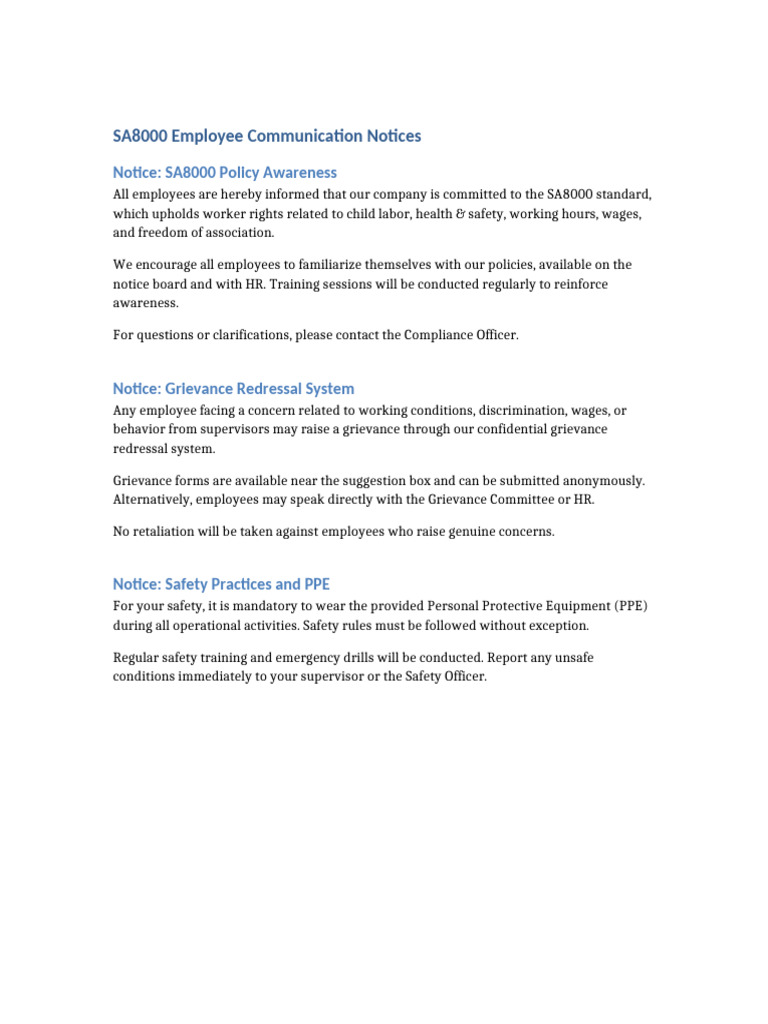 SA8000 Employee Communication Notices

Notice: SA8000 Policy Awareness

All employees are hereby informed that our company is committed to the SA8000 standard, which upholds worker rights related to child labor, health & safety, working hours, wages, and freedom of association.

We encourage all employees to familiarize themselves with our policies, available on the notice board and with HR. Training sessions will be conducted regularly to reinforce awareness.

For questions or clarifications, please contact the Compliance Officer.

Notice: Grievance Redressal System

Any employee facing a concern related to working conditions, discrimination, wages, or behavior from supervisors may raise a grievance through our confidential grievance redressal system.

Grievance forms are available near the suggestion box and can be submitted anonymously. Alternatively, employees may speak directly with the Grievance Committee or HR.

No retaliation will be taken against employees who raise genuine concerns.

Notice: Safety Practices and PPE

For your safety, it is mandatory to wear the provided Personal Protective Equipment (PPE) during all operational activities. Safety rules must be followed without exception.

Regular safety training and emergency drills will be conducted. Report any unsafe conditions immediately to your supervisor or the Safety Officer.